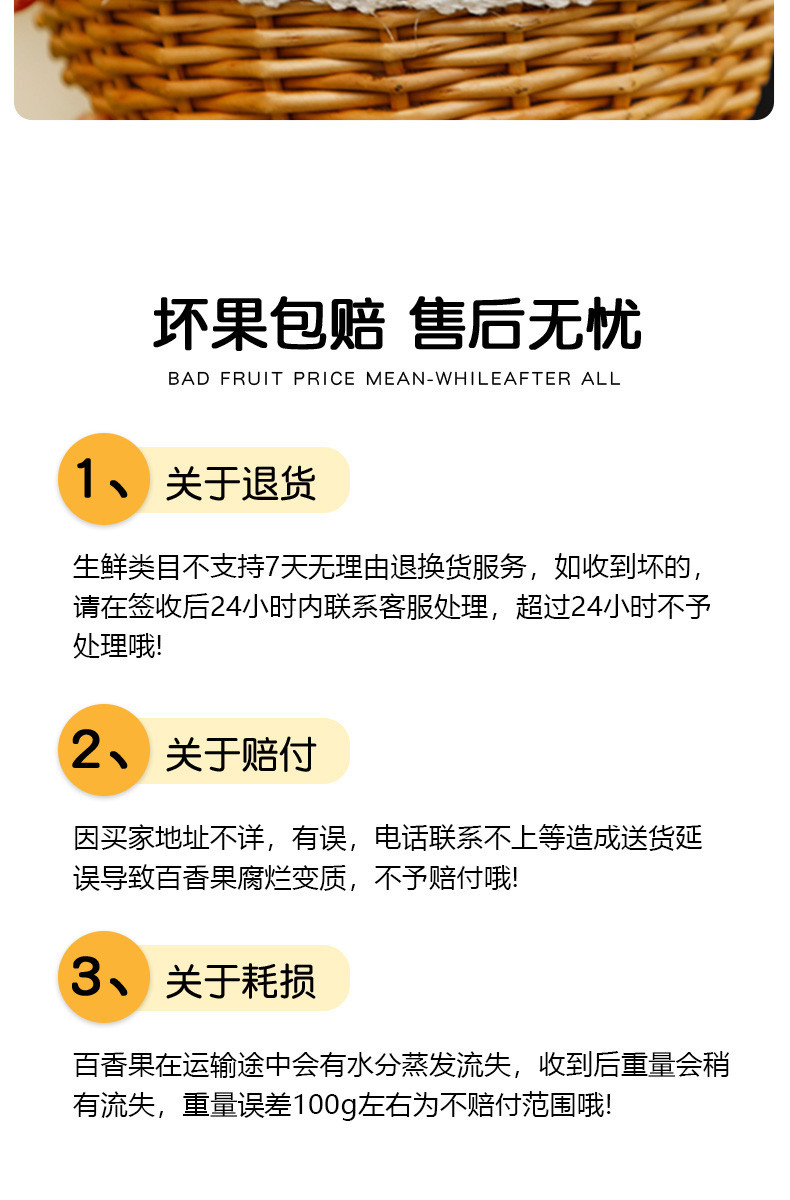 坏果包赔 售后无忧

BAD FRUIT PRICE MEAN-WHILEAFTER ALL

1、关于退货

生鲜类目不支持7天无理由退换货服务，如收到坏的，请在签收后24小时内联系客服处理，超过24小时不予处理哦!

2、关于赔付

因买家地址不详，有误，电话联系不上等造成送货延误导致百香果腐烂变质，不予赔付哦!

3、关于耗损

百香果在运输途中会有水分蒸发流失，收到后重量会稍有流失，重量误差100g左右为不赔付范围哦!